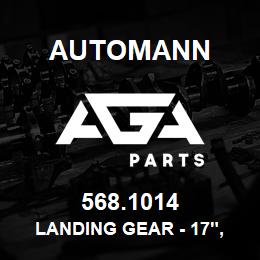 AUTOMANN

AGA

PARTS

568.1014

LANDING GEAR - 17",